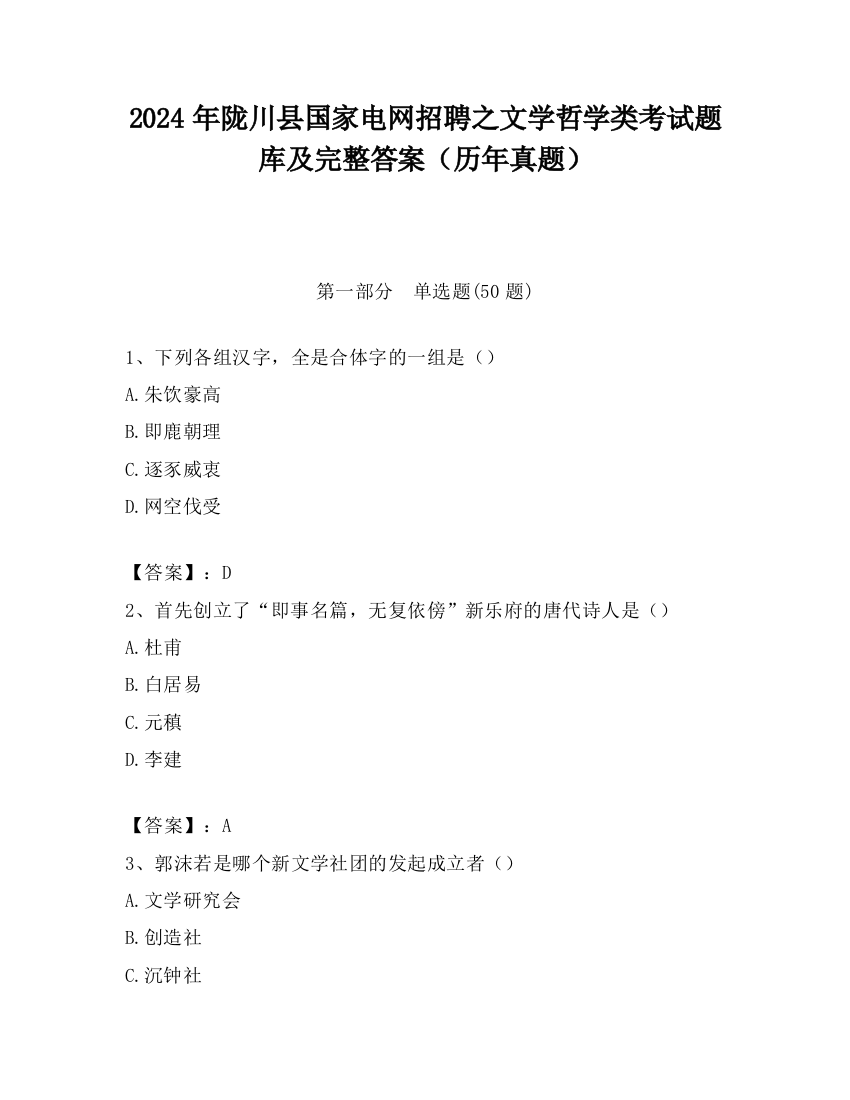 2024 年陇川县国家电网招聘之文学哲学类考试题库及完整答案（历年真题）

第一部分　单选题(50 题)

1、下列各组汉字，全是合体字的一组是（）

A.朱饮豪高

B.即鹿朝理

C.逐豕威衷

D.网空伐受

【答案】：D

2、首先创立了“即事名篇，无复依傍”新乐府的唐代诗人是（）

A.杜甫

B.白居易

C.元稹

D.李建

【答案】：A

3、郭沫若是哪个新文学社团的发起成立者（）

A.文学研究会

B.创造社

C.沉钟社